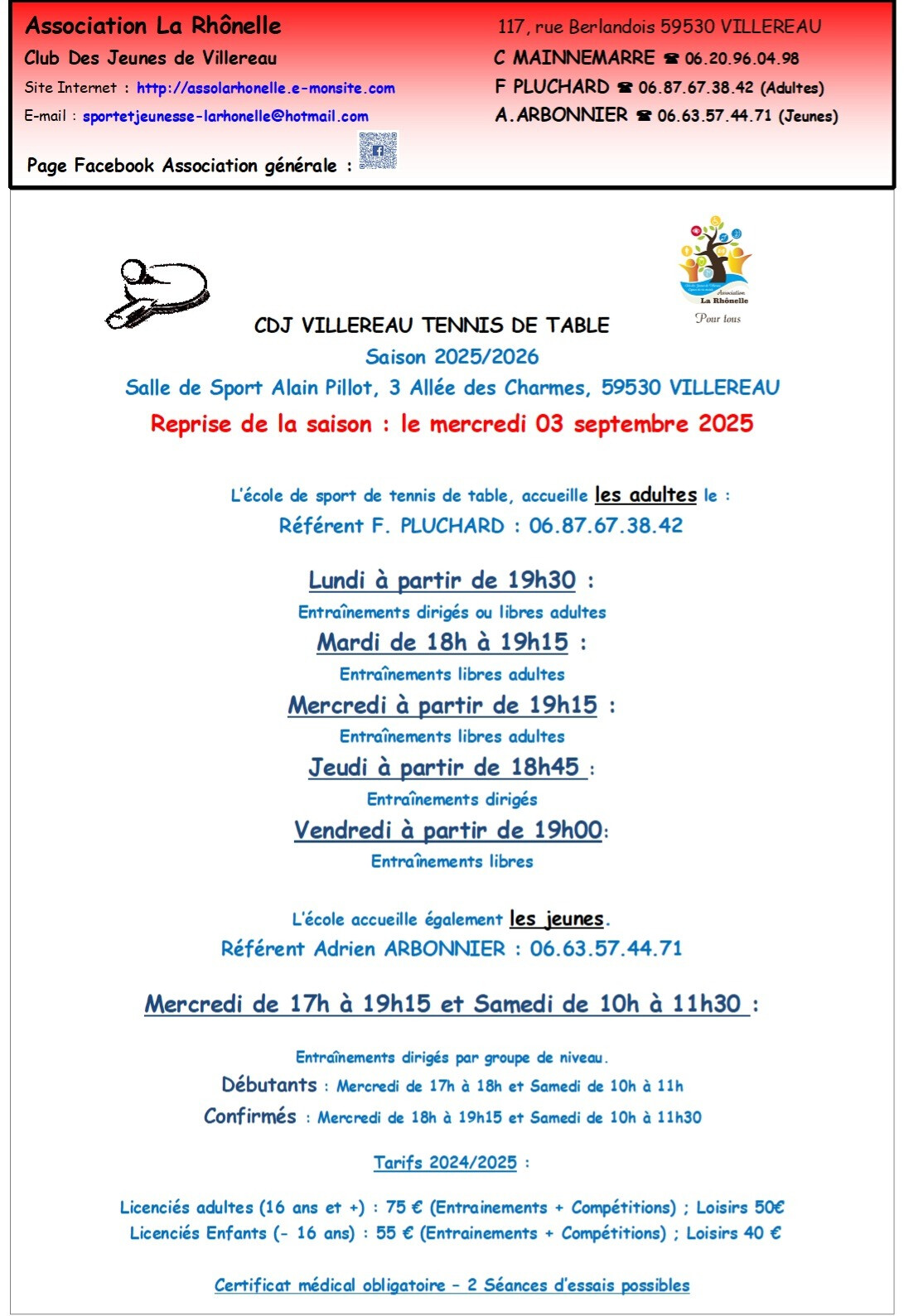 Association La Rhônelle
Club Des Jeunes de Villereau
Site Internet : http://assolarhonelle.e-monsite.com
E-mail : sportetjeunesse-larhonelle@hotmail.com
Page Facebook Association générale :

117, rue Berlandois 59530 VILLEREAU
C MAINNEMARRE ☎ 06.20.96.04.98
F PLUCHARD ☎ 06.87.67.38.42 (Adultes)
A.ARBONNIER ☎ 06.63.57.44.71 (Jeunes)

Association La Rhônelle
Pour tous

CDJ VILLEREAU TENNIS DE TABLE
Saison 2025/2026
Salle de Sport Alain Pillot, 3 Allée des Charmes, 59530 VILLEREAU
Reprise de la saison : le mercredi 03 septembre 2025

L'école de sport de tennis de table, accueille les adultes le :
Référent F. PLUCHARD : 06.87.67.38.42

Lundi à partir de 19h30 :
Entraînements dirigés ou libres adultes
Mardi de 18h à 19h15 :
Entraînements libres adultes
Mercredi à partir de 19h15 :
Entraînements libres adultes
Jeudi à partir de 18h45 :
Entraînements dirigés
Vendredi à partir de 19h00:
Entraînements libres

L'école accueille également les jeunes.
Référent Adrien ARBONNIER : 06.63.57.44.71

Mercredi de 17h à 19h15 et Samedi de 10h à 11h30 :

Entraînements dirigés par groupe de niveau.
Débutants : Mercredi de 17h à 18h et Samedi de 10h à 11h
Confirmés : Mercredi de 18h à 19h15 et Samedi de 10h à 11h30

Tarifs 2024/2025 :

Licenciés adultes (16 ans et +) : 75 € (Entrainements + Compétitions) ; Loisirs 50€
Licenciés Enfants (- 16 ans) : 55 € (Entrainements + Compétitions) ; Loisirs 40 €

Certificat médical obligatoire – 2 Séances d'essais possibles